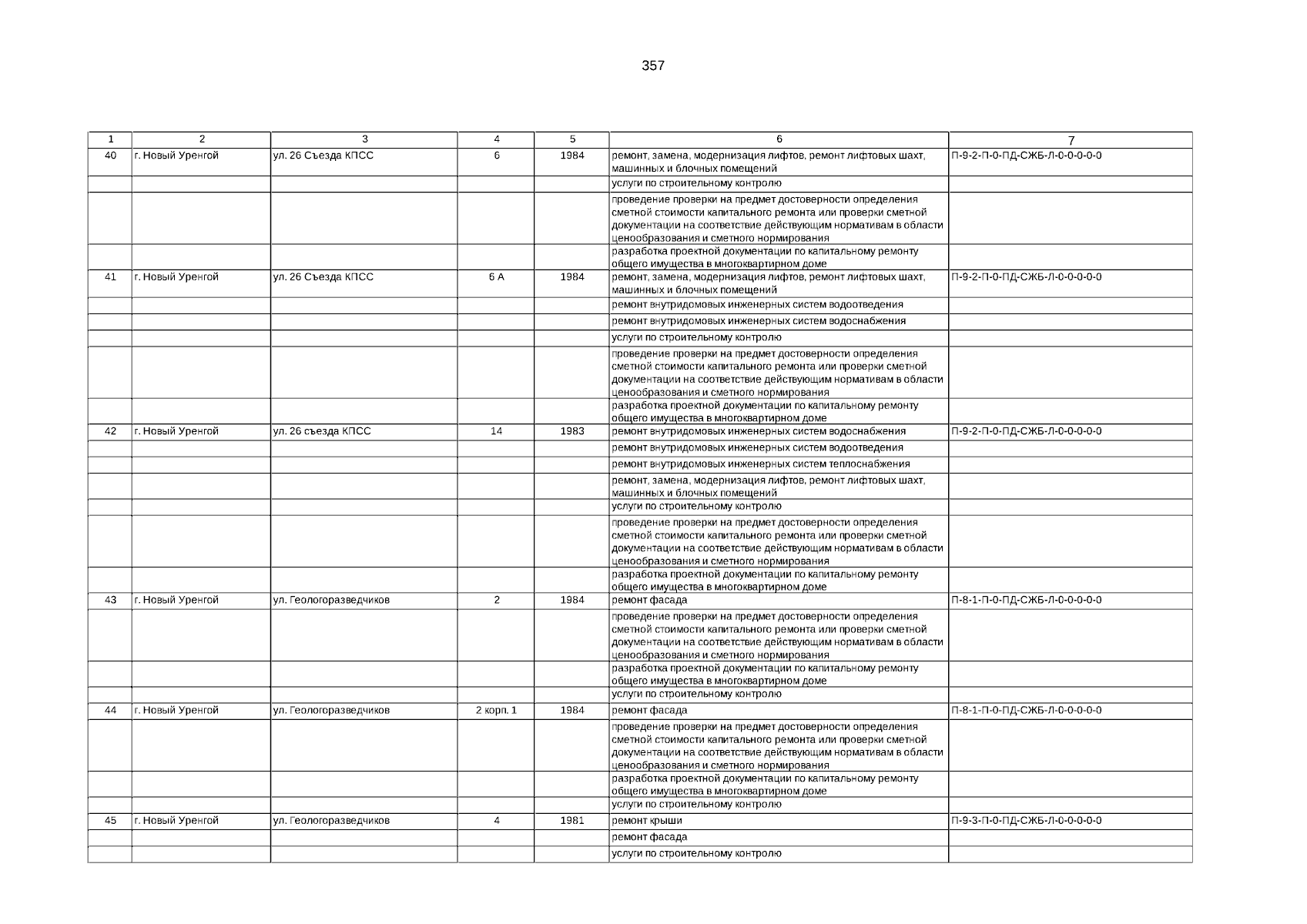 357

| 1 | 2 | 3 | 4 | 5 | 6 | 7 |
|---|---|---|---|---|---|---|
| 40 | г. Новый Уренгой | ул. 26 Съезда КПСС | 6 | 1984 | ремонт, замена, модернизация лифтов, ремонт лифтовых шахт, машинных и блочных помещений | П-9-2-П-0-ПД-СЖБ-Л-0-0-0-0-0 |
| | | | | | услуги по строительному контролю | |
| | | | | | проведение проверки на предмет достоверности определения сметной стоимости капитального ремонта или проверки сметной документации на соответствие действующим нормативам в области ценообразования и сметного нормирования | |
| | | | | | разработка проектной документации по капитальному ремонту общего имущества в многоквартирном доме | |
| 41 | г. Новый Уренгой | ул. 26 Съезда КПСС | 6 А | 1984 | ремонт, замена, модернизация лифтов, ремонт лифтовых шахт, машинных и блочных помещений | П-9-2-П-0-ПД-СЖБ-Л-0-0-0-0-0 |
| | | | | | ремонт внутридомовых инженерных систем водоотведения | |
| | | | | | ремонт внутридомовых инженерных систем водоснабжения | |
| | | | | | услуги по строительному контролю | |
| | | | | | проведение проверки на предмет достоверности определения сметной стоимости капитального ремонта или проверки сметной документации на соответствие действующим нормативам в области ценообразования и сметного нормирования | |
| | | | | | разработка проектной документации по капитальному ремонту общего имущества в многоквартирном доме | |
| 42 | г. Новый Уренгой | ул. 26 съезда КПСС | 14 | 1983 | ремонт внутридомовых инженерных систем водоснабжения | П-9-2-П-0-ПД-СЖБ-Л-0-0-0-0-0 |
| | | | | | ремонт внутридомовых инженерных систем водоотведения | |
| | | | | | ремонт внутридомовых инженерных систем теплоснабжения | |
| | | | | | ремонт, замена, модернизация лифтов, ремонт лифтовых шахт, машинных и блочных помещений | |
| | | | | | услуги по строительному контролю | |
| | | | | | проведение проверки на предмет достоверности определения сметной стоимости капитального ремонта или проверки сметной документации на соответствие действующим нормативам в области ценообразования и сметного нормирования | |
| | | | | | разработка проектной документации по капитальному ремонту общего имущества в многоквартирном доме | |
| 43 | г. Новый Уренгой | ул. Геологоразведчиков | 2 | 1984 | ремонт фасада | П-8-1-П-0-ПД-СЖБ-Л-0-0-0-0-0 |
| | | | | | проведение проверки на предмет достоверности определения сметной стоимости капитального ремонта или проверки сметной документации на соответствие действующим нормативам в области ценообразования и сметного нормирования | |
| | | | | | разработка проектной документации по капитальному ремонту общего имущества в многоквартирном доме | |
| | | | | | услуги по строительному контролю | |
| 44 | г. Новый Уренгой | ул. Геологоразведчиков | 2 корп. 1 | 1984 | ремонт фасада | П-8-1-П-0-ПД-СЖБ-Л-0-0-0-0-0 |
| | | | | | проведение проверки на предмет достоверности определения сметной стоимости капитального ремонта или проверки сметной документации на соответствие действующим нормативам в области ценообразования и сметного нормирования | |
| | | | | | разработка проектной документации по капитальному ремонту общего имущества в многоквартирном доме | |
| | | | | | услуги по строительному контролю | |
| 45 | г. Новый Уренгой | ул. Геологоразведчиков | 4 | 1981 | ремонт крыши | П-9-3-П-0-ПД-СЖБ-Л-0-0-0-0-0 |
| | | | | | ремонт фасада | |
| | | | | | услуги по строительному контролю | |